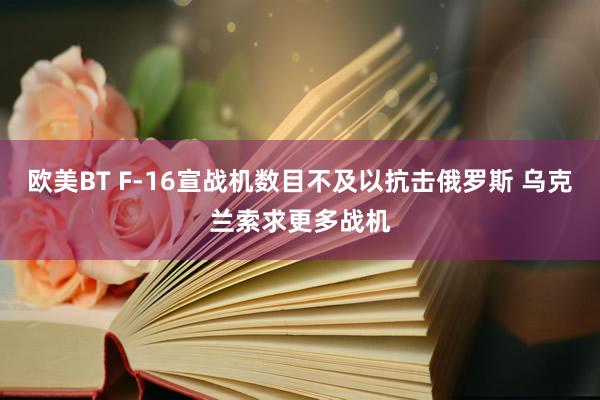 欧美BT F-16宣战机数目不及以抗击俄罗斯 乌克兰索求更多战机